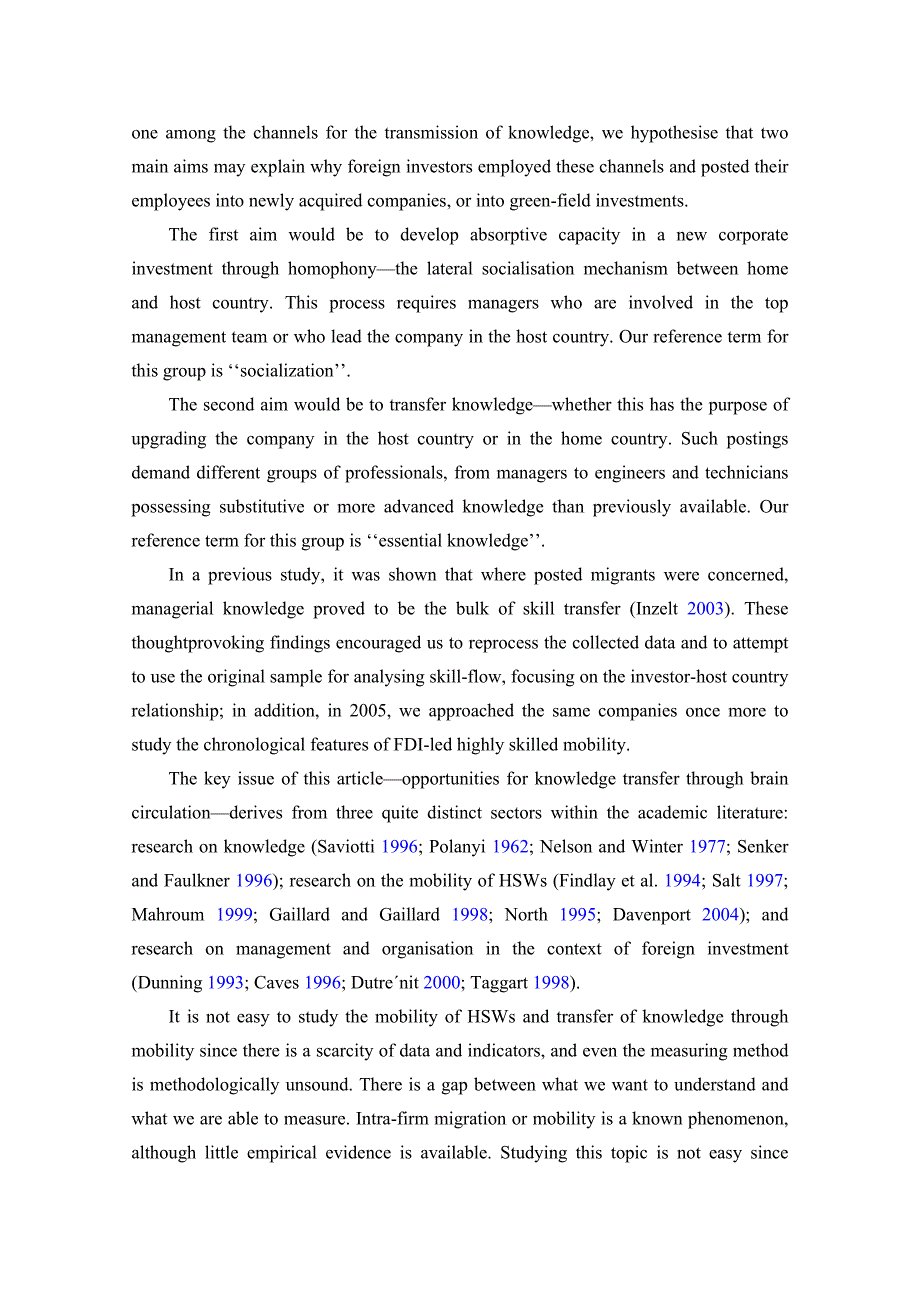 one among the channels for the transmission of knowledge, we hypothesise that two main aims may explain why foreign investors employed these channels and posted their employees into newly acquired companies, or into green-field investments.

The first aim would be to develop absorptive capacity in a new corporate investment through homophony—the lateral socialisation mechanism between home and host country. This process requires managers who are involved in the top management team or who lead the company in the host country. Our reference term for this group is ‘‘socialization’’.

The second aim would be to transfer knowledge—whether this has the purpose of upgrading the company in the host country or in the home country. Such postings demand different groups of professionals, from managers to engineers and technicians possessing substitutive or more advanced knowledge than previously available. Our reference term for this group is ‘‘essential knowledge’’.

In a previous study, it was shown that where posted migrants were concerned, managerial knowledge proved to be the bulk of skill transfer (Inzelt 2003). These thoughtprovoking findings encouraged us to reprocess the collected data and to attempt to use the original sample for analysing skill-flow, focusing on the investor-host country relationship; in addition, in 2005, we approached the same companies once more to study the chronological features of FDI-led highly skilled mobility.

The key issue of this article—opportunities for knowledge transfer through brain circulation—derives from three quite distinct sectors within the academic literature: research on knowledge (Saviotti 1996; Polanyi 1962; Nelson and Winter 1977; Senker and Faulkner 1996); research on the mobility of HSWs (Findlay et al. 1994; Salt 1997; Mahroum 1999; Gaillard and Gaillard 1998; North 1995; Davenport 2004); and research on management and organisation in the context of foreign investment (Dunning 1993; Caves 1996; Dutre´nit 2000; Taggart 1998).

It is not easy to study the mobility of HSWs and transfer of knowledge through mobility since there is a scarcity of data and indicators, and even the measuring method is methodologically unsound. There is a gap between what we want to understand and what we are able to measure. Intra-firm migration or mobility is a known phenomenon, although little empirical evidence is available. Studying this topic is not easy since